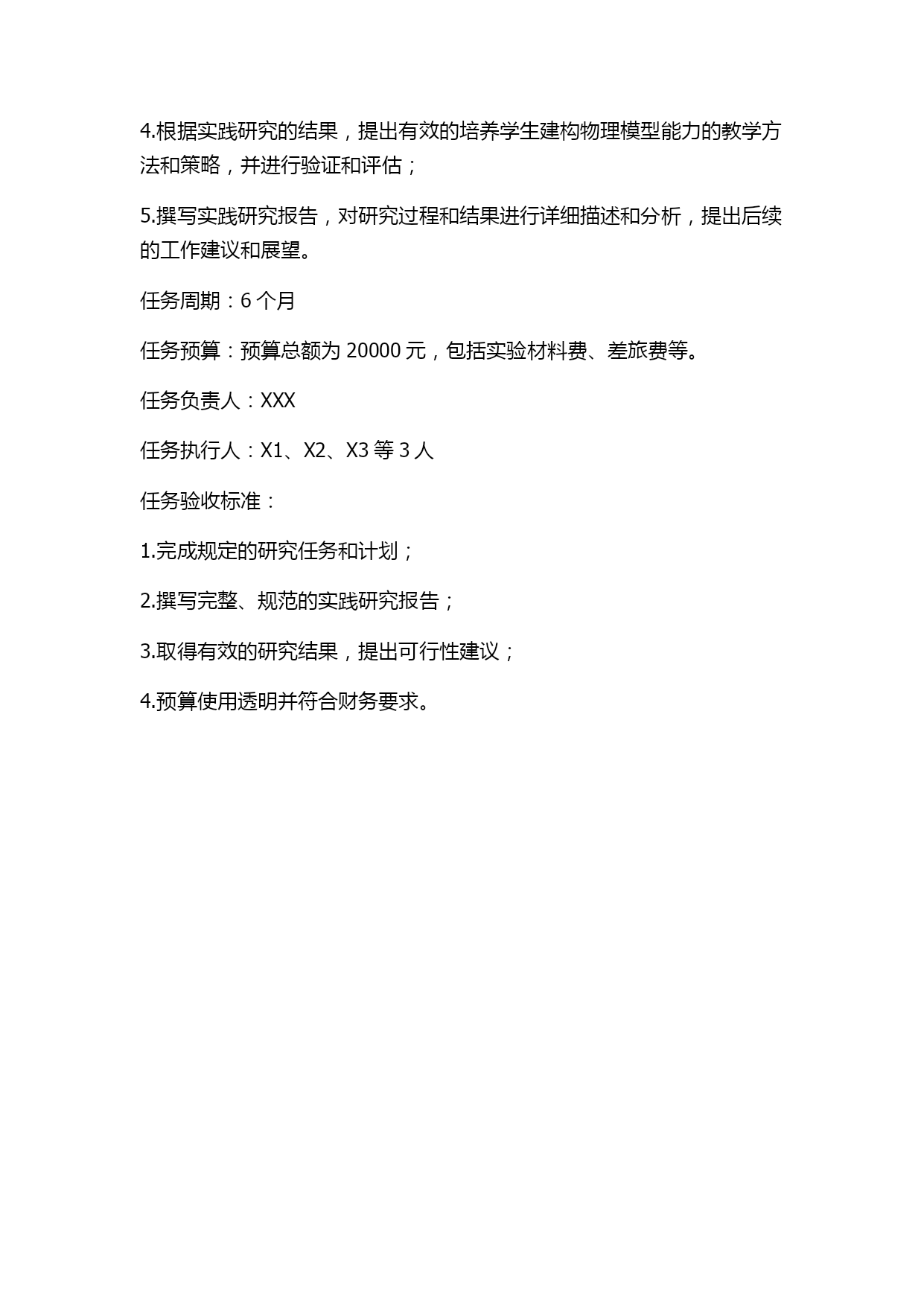 4.根据实践研究的结果，提出有效的培养学生建构物理模型能力的教学方法和策略，并进行验证和评估；

5.撰写实践研究报告，对研究过程和结果进行详细描述和分析，提出后续的工作建议和展望。

任务周期：6 个月

任务预算：预算总额为 20000 元，包括实验材料费、差旅费等。

任务负责人：XXX

任务执行人：X1、X2、X3 等 3 人

任务验收标准：

1.完成规定的研究任务和计划；

2.撰写完整、规范的实践研究报告；

3.取得有效的研究结果，提出可行性建议；

4.预算使用透明并符合财务要求。